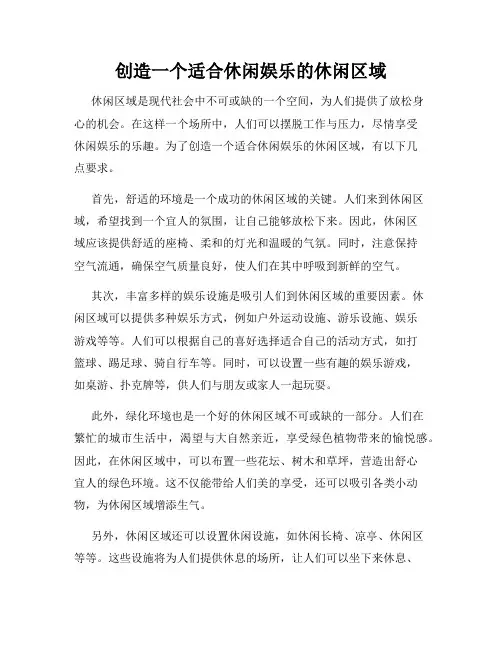 创造一个适合休闲娱乐的休闲区域

休闲区域是现代社会中不可或缺的一个空间，为人们提供了放松身心的机会。在这样一个场所中，人们可以摆脱工作与压力，尽情享受休闲娱乐的乐趣。为了创造一个适合休闲娱乐的休闲区域，有以下几点要求。

首先，舒适的环境是一个成功的休闲区域的关键。人们来到休闲区域，希望找到一个宜人的氛围，让自己能够放松下来。因此，休闲区域应该提供舒适的座椅、柔和的灯光和温暖的气氛。同时，注意保持空气流通，确保空气质量良好，使人们在其中呼吸到新鲜的空气。

其次，丰富多样的娱乐设施是吸引人们到休闲区域的重要因素。休闲区域可以提供多种娱乐方式，例如户外运动设施、游乐设施、娱乐游戏等等。人们可以根据自己的喜好选择适合自己的活动方式，如打篮球、踢足球、骑自行车等。同时，可以设置一些有趣的娱乐游戏，如桌游、扑克牌等，供人们与朋友或家人一起玩耍。

此外，绿化环境也是一个好的休闲区域不可或缺的一部分。人们在繁忙的城市生活中，渴望与大自然亲近，享受绿色植物带来的愉悦感。因此，在休闲区域中，可以布置一些花坛、树木和草坪，营造出舒心宜人的绿色环境。这不仅能带给人们美的享受，还可以吸引各类小动物，为休闲区域增添生气。

另外，休闲区域还可以设置休闲设施，如休闲长椅、凉亭、休闲区等等。这些设施将为人们提供休息的场所，让人们可以坐下来休息、